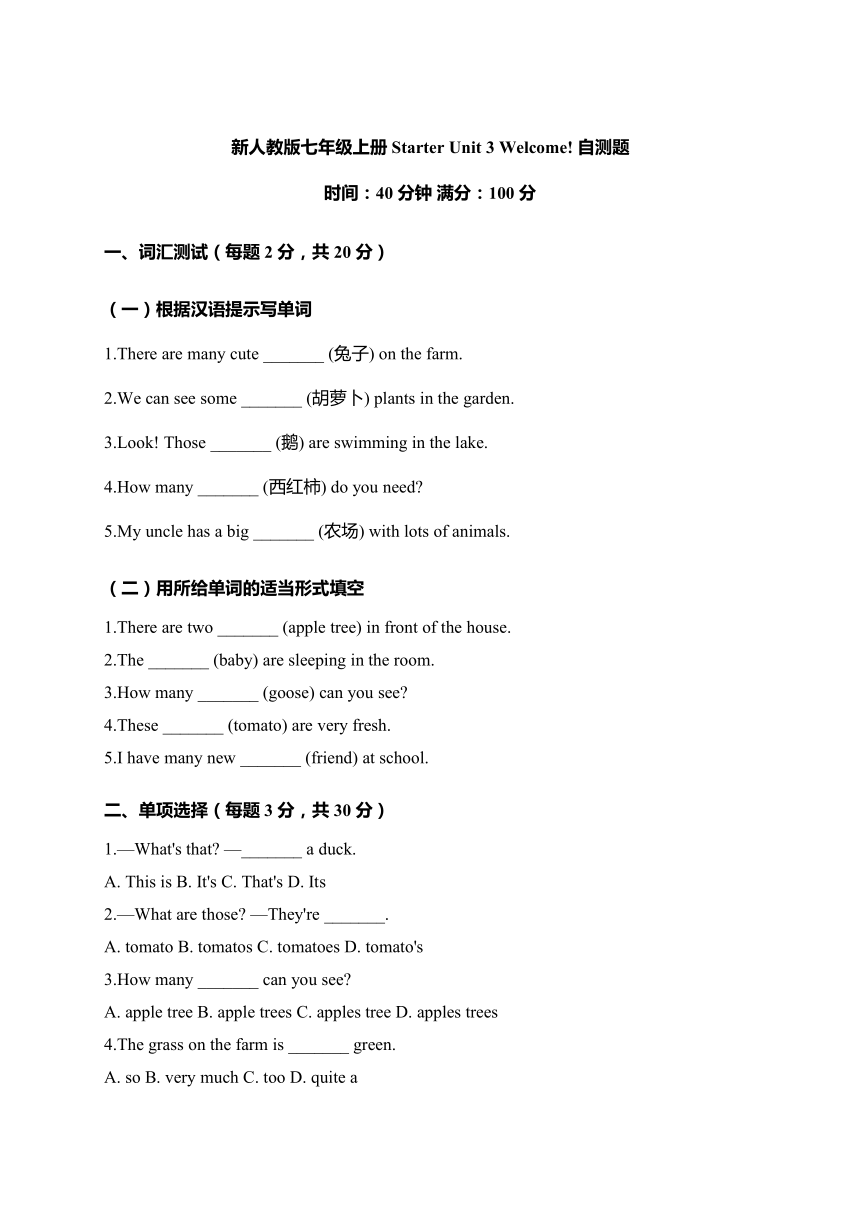 新人教版七年级上册 Starter Unit 3 Welcome! 自测题

时间：40 分钟 满分：100 分

一、词汇测试（每题 2 分，共 20 分）

（一）根据汉语提示写单词

1.There are many cute _______ (兔子) on the farm.

2.We can see some _______ (胡萝卜) plants in the garden.

3.Look! Those _______ (鹅) are swimming in the lake.

4.How many _______ (西红柿) do you need?

5.My uncle has a big _______ (农场) with lots of animals.

（二）用所给单词的适当形式填空

1.There are two _______ (apple tree) in front of the house.

2.The _______ (baby) are sleeping in the room.

3.How many _______ (goose) can you see?

4.These _______ (tomato) are very fresh.

5.I have many new _______ (friend) at school.

二、单项选择（每题 3 分，共 30 分）

1.—What's that? —_______ a duck.

A. This is B. It's C. That's D. Its

2.—What are those? —They're _______.

A. tomato B. tomatos C. tomatoes D. tomato's

3.How many _______ can you see?

A. apple tree B. apple trees C. apples tree D. apples trees

4.The grass on the farm is _______ green.

A. so B. very much C. too D. quite a